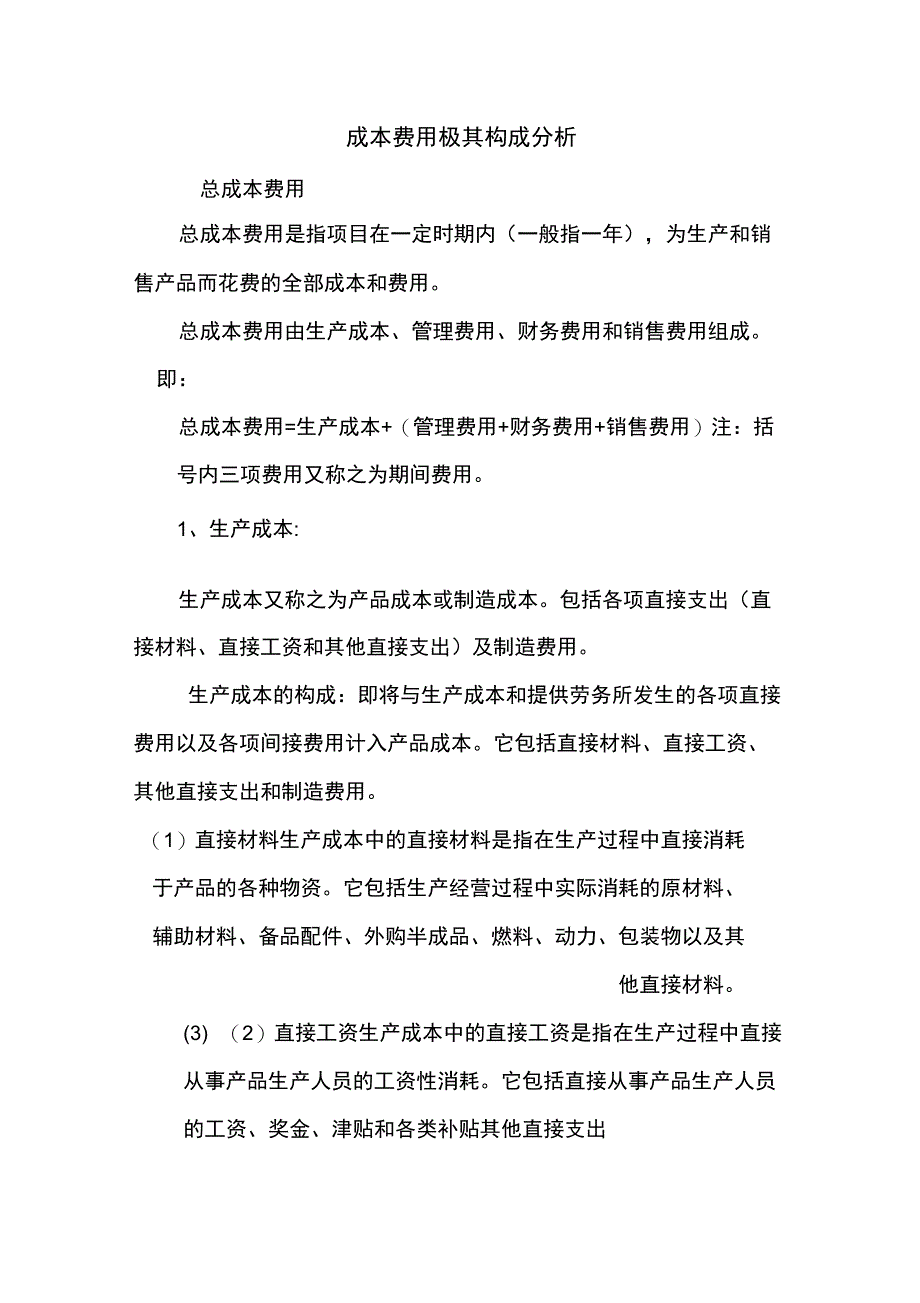 成本费用极其构成分析

总成本费用

总成本费用是指项目在一定时期内（一般指一年），为生产和销售产品而花费的全部成本和费用。

总成本费用由生产成本、管理费用、财务费用和销售费用组成。即：

总成本费用=生产成本+（管理费用+财务费用+销售费用）注：括号内三项费用又称之为期间费用。

1、生产成本:

生产成本又称之为产品成本或制造成本。包括各项直接支出（直接材料、直接工资和其他直接支出）及制造费用。

生产成本的构成：即将与生产成本和提供劳务所发生的各项直接费用以及各项间接费用计入产品成本。它包括直接材料、直接工资、其他直接支出和制造费用。

（1）直接材料生产成本中的直接材料是指在生产过程中直接消耗于产品的各种物资。它包括生产经营过程中实际消耗的原材料、辅助材料、备品配件、外购半成品、燃料、动力、包装物以及其他直接材料。

(3) （2）直接工资生产成本中的直接工资是指在生产过程中直接从事产品生产人员的工资性消耗。它包括直接从事产品生产人员的工资、奖金、津贴和各类补贴其他直接支出